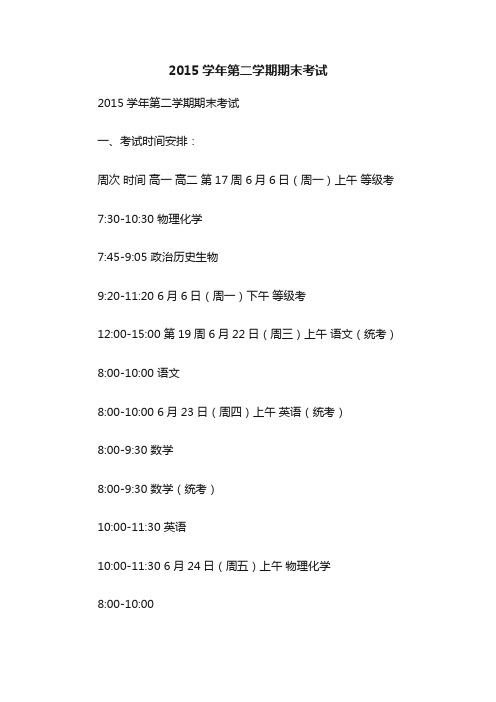 2015 学年第二学期期末考试

2015 学年第二学期期末考试

一、考试时间安排：

周次 时间 高一 高二 第 17 周 6 月 6 日（周一）上午 等级考

7:30-10:30 物理化学

7:45-9:05 政治历史生物

9:20-11:20 6 月 6 日（周一）下午 等级考

12:00-15:00 第 19 周 6 月 22 日（周三）上午 语文（统考）

8:00-10:00 语文

8:00-10:00 6 月 23 日（周四）上午 英语（统考）

8:00-9:30 数学

8:00-9:30 数学（统考）

10:00-11:30 英语

10:00-11:30 6 月 24 日（周五）上午 物理化学

8:00-10:00